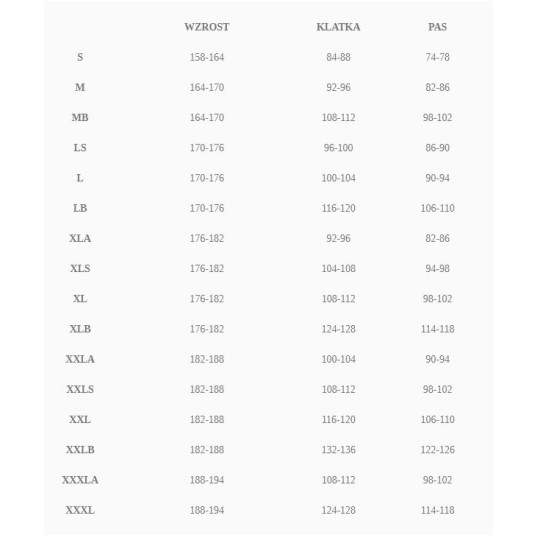 | | WZROST | KLATKA | PAS |
|---|---|---|---|
| S | 158-164 | 84-88 | 74-78 |
| M | 164-170 | 92-96 | 82-86 |
| MB | 164-170 | 108-112 | 98-102 |
| LS | 170-176 | 96-100 | 86-90 |
| L | 170-176 | 100-104 | 90-94 |
| LB | 170-176 | 116-120 | 106-110 |
| XLA | 176-182 | 92-96 | 82-86 |
| XLS | 176-182 | 104-108 | 94-98 |
| XL | 176-182 | 108-112 | 98-102 |
| XLB | 176-182 | 124-128 | 114-118 |
| XXLA | 182-188 | 100-104 | 90-94 |
| XXLS | 182-188 | 108-112 | 98-102 |
| XXL | 182-188 | 116-120 | 106-110 |
| XXLB | 182-188 | 132-136 | 122-126 |
| XXXLA | 188-194 | 108-112 | 98-102 |
| XXXL | 188-194 | 124-128 | 114-118 |